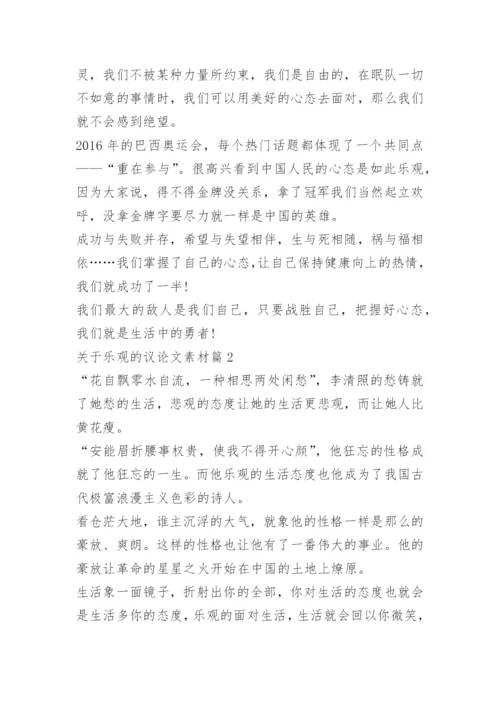 灵，我们不被某种力量所约束，我们是自由的，在眠队一切不如意的事情时，我们可以用美好的心态去面对，那么我们就不会感到绝望。

2016 年的巴西奥运会，每个热门话题都体现了一个共同点——“重在参与”。很高兴看到中国人民的心态是如此乐观，因为大家说，得不得金牌没关系，拿了冠军我们当然起立欢呼，没拿金牌字要尽力就一样是中国的英雄。

成功与失败并存，希望与失望相伴，生与死相随，祸与福相依……我们掌握了自己的心态，让自己保持健康向上的热情，我们就成功了一半！

我们最大的敌人是我们自己，只要战胜自己，把握好心态，我们就是生活中的勇者！

关于乐观的议论文素材篇 2

“花自飘零水自流，一种相思两处闲愁”，李清照的愁铸就了她愁的生活，悲观的态度让她的生活更悲观，而让她人比黄花瘦。

“安能眉折腰事权贵，使我不得开心颜”，他狂忘的性格成就了他狂忘的一生。而他乐观的生活态度也他成为了我国古代极富浪漫主义色彩的诗人。

看仓茫大地，谁主沉浮的大气，就象他的性格一样是那么的豪放、爽朗。这样的性格也让他有了一番伟大的事业。他的豪放让革命的星星之火开始在中国的土地上燎原。

生活象一面镜子，折射出你的全部，你对生活的态度也就会是生活多你的态度，乐观的面对生活，生活就会回以你微笑，